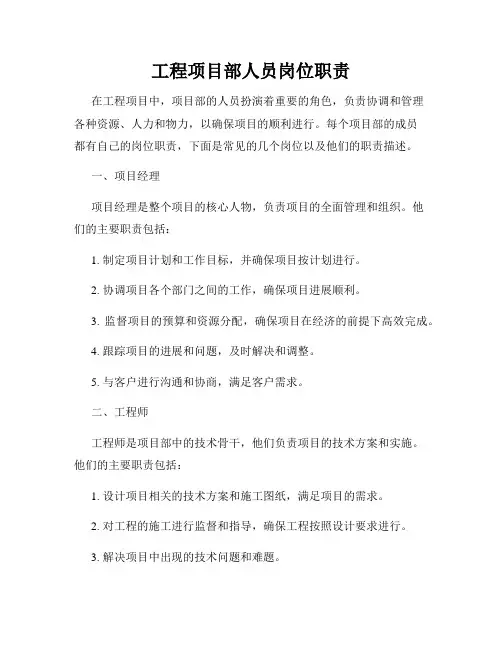 工程项目部人员岗位职责

在工程项目中，项目部的人员扮演着重要的角色，负责协调和管理各种资源、人力和物力，以确保项目的顺利进行。每个项目部的成员都有自己的岗位职责，下面是常见的几个岗位以及他们的职责描述。

一、项目经理

项目经理是整个项目的核心人物，负责项目的全面管理和组织。他们的主要职责包括：

1. 制定项目计划和工作目标，并确保项目按计划进行。

2. 协调项目各个部门之间的工作，确保项目进展顺利。

3. 监督项目的预算和资源分配，确保项目在经济的前提下高效完成。

4. 跟踪项目的进展和问题，及时解决和调整。

5. 与客户进行沟通和协商，满足客户需求。

二、工程师

工程师是项目部中的技术骨干，他们负责项目的技术方案和实施。他们的主要职责包括：

1. 设计项目相关的技术方案和施工图纸，满足项目的需求。

2. 对工程的施工进行监督和指导，确保工程按照设计要求进行。

3. 解决项目中出现的技术问题和难题。